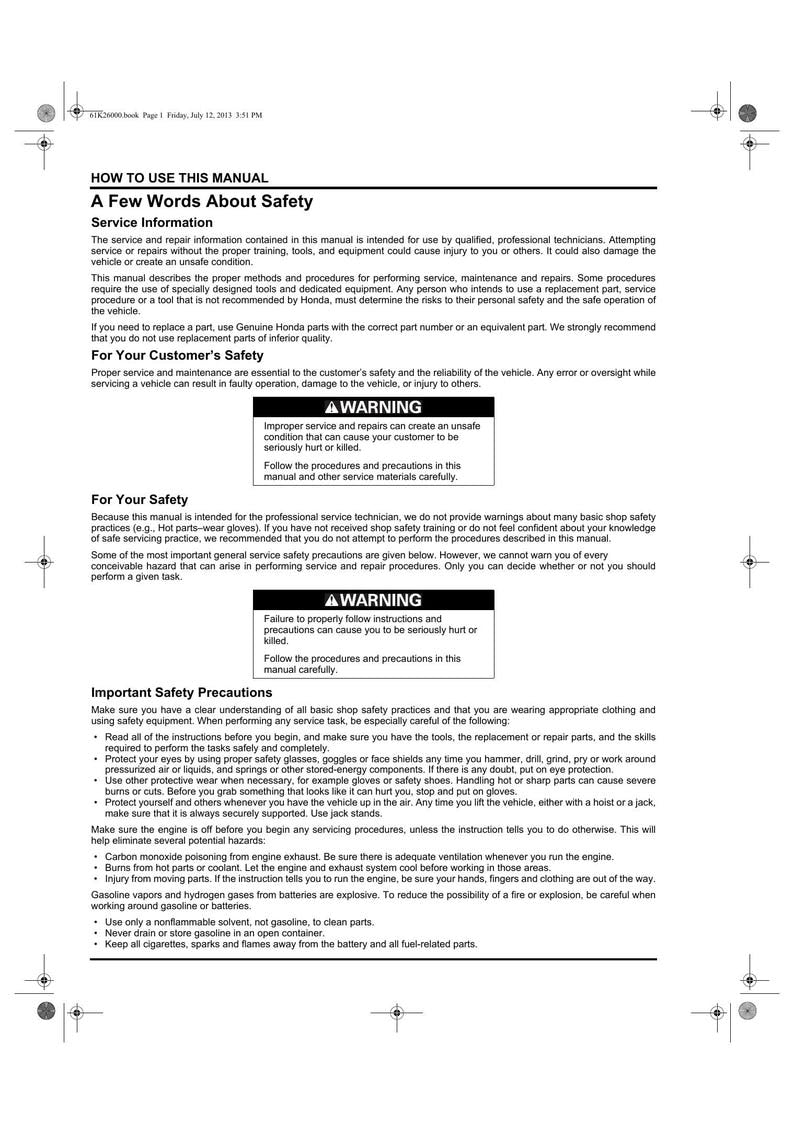 61K26000.book Page 1 Friday, July 12, 2013 3:51 PM

HOW TO USE THIS MANUAL

A Few Words About Safety

Service Information

The service and repair information contained in this manual is intended for use by qualified, professional technicians. Attempting service or repairs without the proper training, tools, and equipment could cause injury to you or others. It could also damage the vehicle or create an unsafe condition.

This manual describes the proper methods and procedures for performing service, maintenance and repairs. Some procedures require the use of specially designed tools and dedicated equipment. Any person who intends to use a replacement part, service procedure or a tool that is not recommended by Honda, must determine the risks to their personal safety and the safe operation of the vehicle.

If you need to replace a part, use Genuine Honda parts with the correct part number or an equivalent part. We strongly recommend that you do not use replacement parts of inferior quality.

For Your Customer's Safety

Proper service and maintenance are essential to the customer's safety and the reliability of the vehicle. Any error or oversight while servicing a vehicle can result in faulty operation, damage to the vehicle, or injury to others.

WARNING

Improper service and repairs can create an unsafe condition that can cause your customer to be seriously hurt or killed.

Follow the procedures and precautions in this manual and other service materials carefully.

For Your Safety

Because this manual is intended for the professional service technician, we do not provide warnings about many basic shop safety practices (e.g., Hot parts–wear gloves). If you have not received shop safety training or do not feel confident about your knowledge of safe servicing practice, we recommended that you do not attempt to perform the procedures described in this manual.

Some of the most important general service safety precautions are given below. However, we cannot warn you of every conceivable hazard that can arise in performing service and repair procedures. Only you can decide whether or not you should perform a given task.

WARNING

Failure to properly follow instructions and precautions can cause you to be seriously hurt or killed.

Follow the procedures and precautions in this manual carefully.

Important Safety Precautions

Make sure you have a clear understanding of all basic shop safety practices and that you are wearing appropriate clothing and using safety equipment. When performing any service task, be especially careful of the following:

• Read all of the instructions before you begin, and make sure you have the tools, the replacement or repair parts, and the skills required to perform the tasks safely and completely.
• Protect your eyes by using proper safety glasses, goggles or face shields any time you hammer, drill, grind, pry or work around pressurized air or liquids, and springs or other stored-energy components. If there is any doubt, put on eye protection.
• Use other protective wear when necessary, for example gloves or safety shoes. Handling hot or sharp parts can cause severe burns or cuts. Before you grab something that looks like it can hurt you, stop and put on gloves.
• Protect yourself and others whenever you have the vehicle up in the air. Any time you lift the vehicle, either with a hoist or a jack, make sure that it is always securely supported. Use jack stands.

Make sure the engine is off before you begin any servicing procedures, unless the instruction tells you to do otherwise. This will help eliminate several potential hazards:

• Carbon monoxide poisoning from engine exhaust. Be sure there is adequate ventilation whenever you run the engine.
• Burns from hot parts or coolant. Let the engine and exhaust system cool before working in those areas.
• Injury from moving parts. If the instruction tells you to run the engine, be sure your hands, fingers and clothing are out of the way.

Gasoline vapors and hydrogen gases from batteries are explosive. To reduce the possibility of a fire or explosion, be careful when working around gasoline or batteries.

• Use only a nonflammable solvent, not gasoline, to clean parts.
• Never drain or store gasoline in an open container.
• Keep all cigarettes, sparks and flames away from the battery and all fuel-related parts.